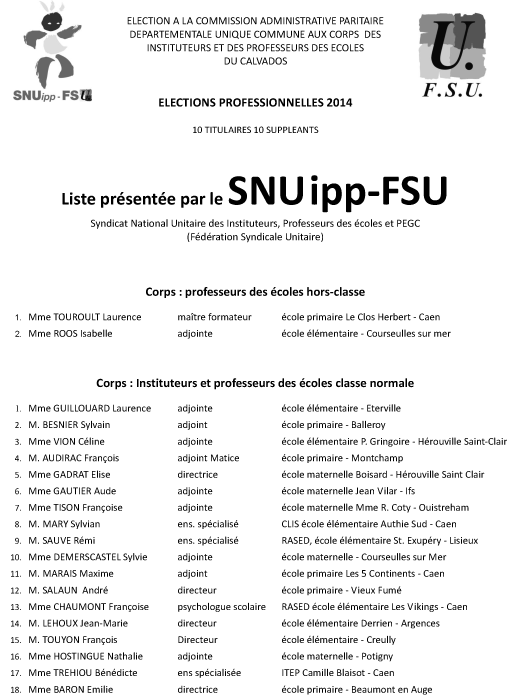 SNUipp-FSU

ELECTION A LA COMMISSION ADMINISTRATIVE PARITAIRE DEPARTEMENTALE UNIQUE COMMUNE AUX CORPS DES INSTITUTEURS ET DES PROFESSEURS DES ECOLES DU CALVADOS

U.
F.S.U.

ELECTIONS PROFESSIONNELLES 2014

10 TITULAIRES 10 SUPPLEANTS

Liste présentée par le SNUipp-FSU

Syndicat National Unitaire des Instituteurs, Professeurs des écoles et PEGC
(Fédération Syndicale Unitaire)

Corps : professeurs des écoles hors-classe

| | | | |
|---|---|---|---|
| 1. | Mme TOUROULT Laurence | maître formateur | école primaire Le Clos Herbert - Caen |
| 2. | Mme ROOS Isabelle | adjointe | école élémentaire - Courseulles sur mer |

Corps : Instituteurs et professeurs des écoles classe normale

| | | | |
|---|---|---|---|
| 1. | Mme GUILLOUARD Laurence | adjointe | école élémentaire - Eterville |
| 2. | M. BESNIER Sylvain | adjoint | école primaire - Balleroy |
| 3. | Mme VION Céline | adjointe | école élémentaire P. Gringoire - Hérouville Saint-Clair |
| 4. | M. AUDIRAC François | adjoint Matice | école primaire - Montchamp |
| 5. | Mme GADRAT Elise | directrice | école maternelle Boisard - Hérouville Saint Clair |
| 6. | Mme GAUTIER Aude | adjointe | école maternelle Jean Vilar - Ifs |
| 7. | Mme TISON Françoise | adjointe | école maternelle Mme R. Coty - Ouistreham |
| 8. | M. MARY Sylvian | ens. spécialisé | CLIS école élémentaire Authie Sud - Caen |
| 9. | M. SAUVE Rémi | ens. spécialisé | RASED, école élémentaire St. Exupéry - Lisieux |
| 10. | Mme DEMERSCASTEL Sylvie | adjointe | école maternelle - Courseulles sur Mer |
| 11. | M. MARAIS Maxime | adjoint | école primaire Les 5 Continents - Caen |
| 12. | M. SALAUN André | directeur | école primaire - Vieux Fumé |
| 13. | Mme CHAUMONT Françoise | psychologue scolaire | RASED école élémentaire Les Vikings - Caen |
| 14. | M. LEHOUX Jean-Marie | directeur | école élémentaire Derrien - Argences |
| 15. | M. TOUYON François | Directeur | école élémentaire - Creully |
| 16. | Mme HOSTINGUE Nathalie | adjointe | école maternelle - Potigny |
| 17. | Mme TREHIOU Bénédicte | ens spécialisée | ITEP Camille Blaisot - Caen |
| 18. | Mme BARON Emilie | directrice | école primaire - Beaumont en Auge |